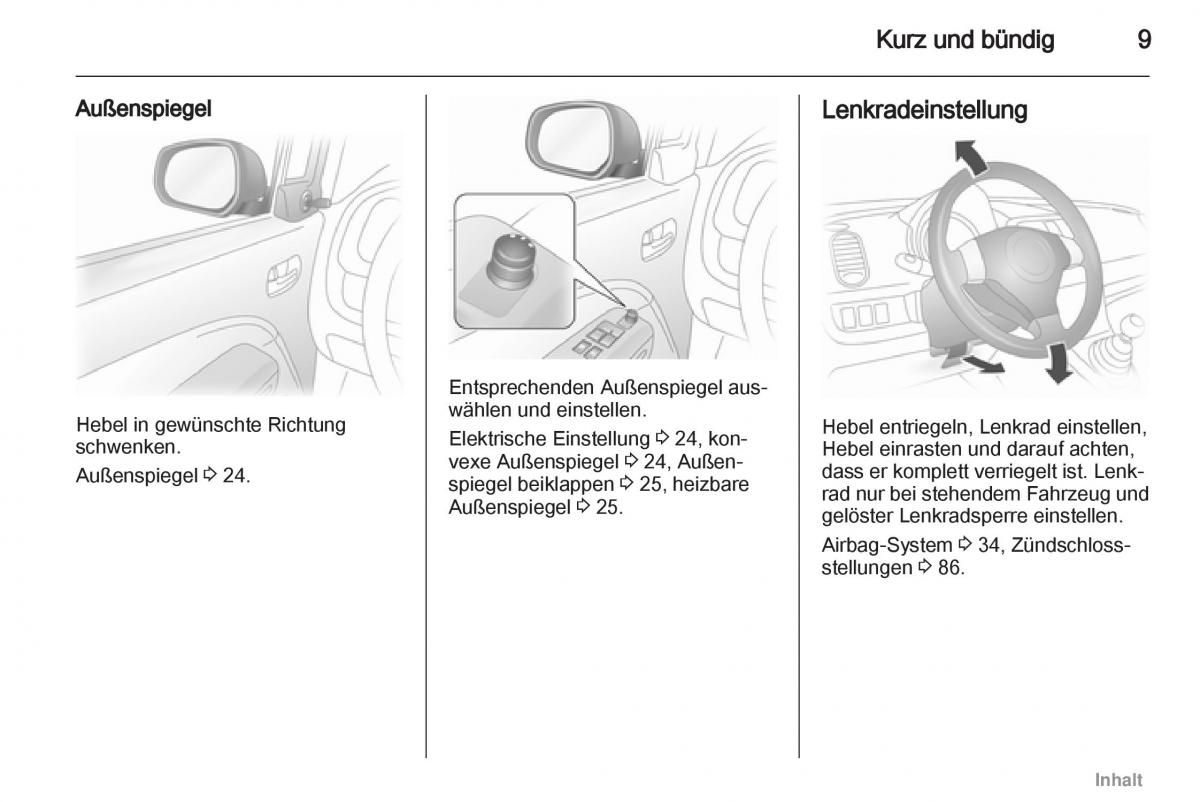 Kurz und bündig 9

Außenspiegel

Hebel in gewünschte Richtung schwenken.

Außenspiegel ⇨ 24.

Entsprechenden Außenspiegel auswählen und einstellen.

Elektrische Einstellung ⇨ 24, konvexe Außenspiegel ⇨ 24, Außenspiegel beiklappen ⇨ 25, heizbare Außenspiegel ⇨ 25.

Lenkradeinstellung

Hebel entriegeln, Lenkrad einstellen, Hebel einrasten und darauf achten, dass er komplett verriegelt ist. Lenkrad nur bei stehendem Fahrzeug und gelöster Lenkradsperre einstellen.

Airbag-System ⇨ 34, Zündschlossstellungen ⇨ 86.

Inhalt